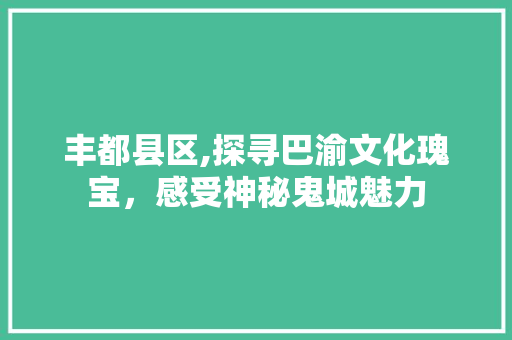 丰都县区,探寻巴渝文化瑰宝，感受神秘鬼城魅力